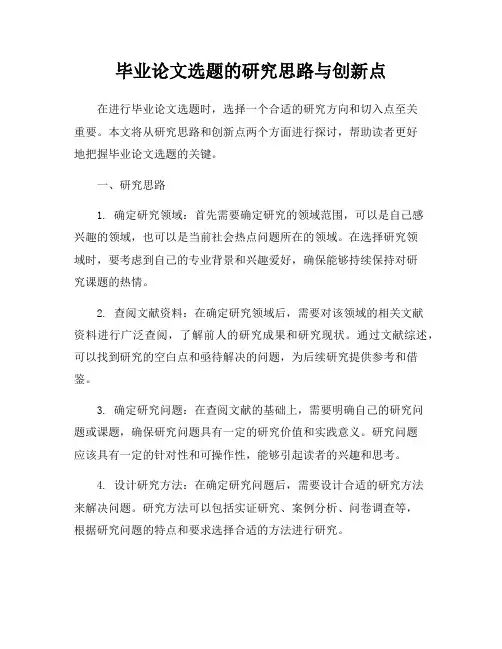 毕业论文选题的研究思路与创新点

在进行毕业论文选题时，选择一个合适的研究方向和切入点至关重要。本文将从研究思路和创新点两个方面进行探讨，帮助读者更好地把握毕业论文选题的关键。

一、研究思路

1. 确定研究领域：首先需要确定研究的领域范围，可以是自己感兴趣的领域，也可以是当前社会热点问题所在的领域。在选择研究领域时，要考虑到自己的专业背景和兴趣爱好，确保能够持续保持对研究课题的热情。

2. 查阅文献资料：在确定研究领域后，需要对该领域的相关文献资料进行广泛查阅，了解前人的研究成果和研究现状。通过文献综述，可以找到研究的空白点和亟待解决的问题，为后续研究提供参考和借鉴。

3. 确定研究问题：在查阅文献的基础上，需要明确自己的研究问题或课题，确保研究问题具有一定的研究价值和实践意义。研究问题应该具有一定的针对性和可操作性，能够引起读者的兴趣和思考。

4. 设计研究方法：在确定研究问题后，需要设计合适的研究方法来解决问题。研究方法可以包括实证研究、案例分析、问卷调查等，根据研究问题的特点和要求选择合适的方法进行研究。